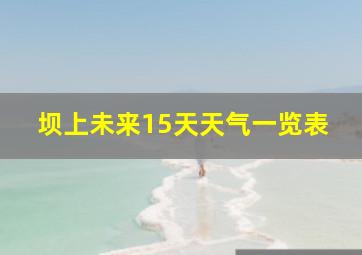 坝上未来15天天气一览表